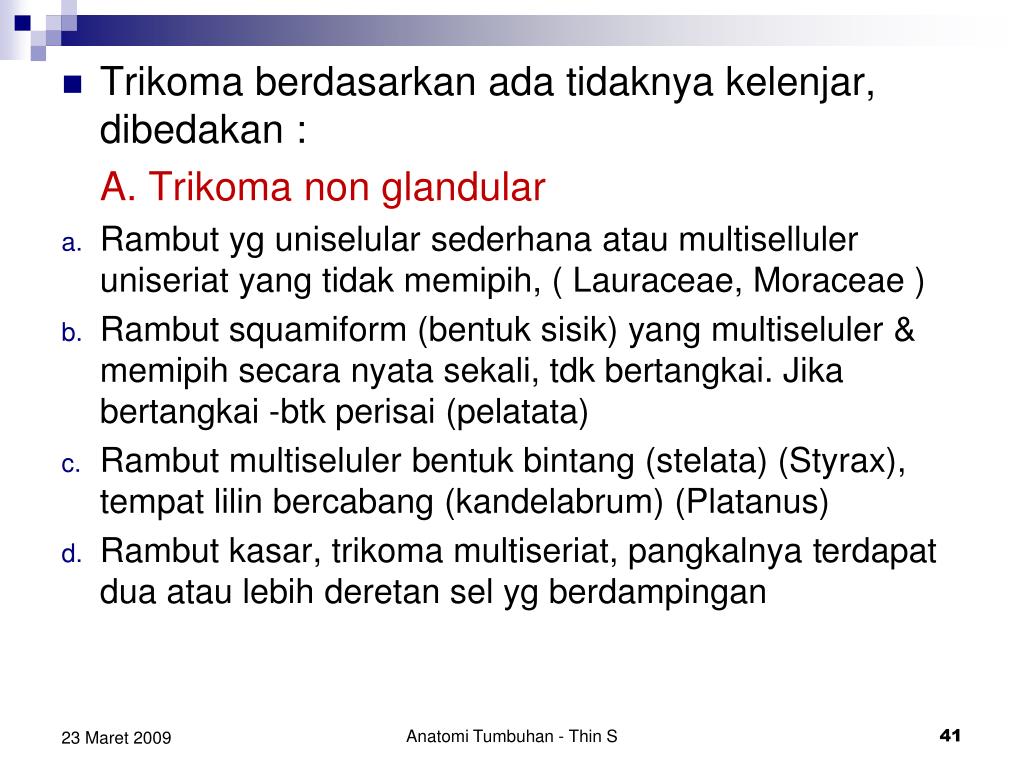 Trikoma berdasarkan ada tidaknya kelenjar, dibedakan :

A. Trikoma non glandular

a. Rambut yg uniselular sederhana atau multiselluler uniseriat yang tidak memipih, ( Lauraceae, Moraceae )

b. Rambut squamiform (bentuk sisik) yang multiseluler & memipih secara nyata sekali, tdk bertangkai. Jika bertangkai -btk perisai (pelatata)

c. Rambut multiseluler bentuk bintang (stelata) (Styrax), tempat lilin bercabang (kandelabrum) (Platanus)

d. Rambut kasar, trikoma multiseriat, pangkalnya terdapat dua atau lebih deretan sel yg berdampingan

23 Maret 2009

Anatomi Tumbuhan - Thin S

41